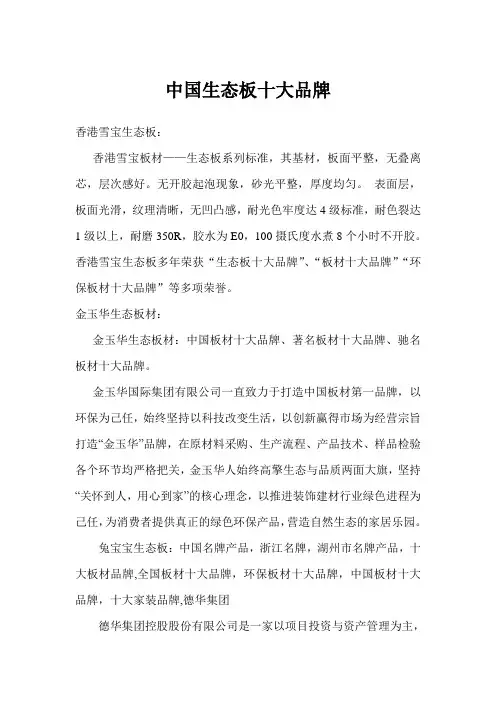 中国生态板十大品牌

香港雪宝生态板：

香港雪宝板材——生态板系列标准，其基材，板面平整，无叠离芯，层次感好。无开胶起泡现象，砂光平整，厚度均匀。 表面层，板面光滑，纹理清晰，无凹凸感，耐光色牢度达 4 级标准，耐色裂达 1 级以上，耐磨 350R，胶水为 E0，100 摄氏度水煮 8 个小时不开胶。香港雪宝生态板多年荣获“生态板十大品牌”、“板材十大品牌”“环保板材十大品牌”等多项荣誉。

金玉华生态板材：

金玉华生态板材：中国板材十大品牌、著名板材十大品牌、驰名板材十大品牌。

金玉华国际集团有限公司一直致力于打造中国板材第一品牌，以环保为己任，始终坚持以科技改变生活，以创新赢得市场为经营宗旨打造“金玉华”品牌，在原材料采购、生产流程、产品技术、样品检验各个环节均严格把关，金玉华人始终高擎生态与品质两面大旗，坚持“关怀到人，用心到家”的核心理念，以推进装饰建材行业绿色进程为己任，为消费者提供真正的绿色环保产品，营造自然生态的家居乐园。

兔宝宝生态板：中国名牌产品，浙江名牌，湖州市名牌产品，十大板材品牌,全国板材十大品牌，环保板材十大品牌，中国板材十大品牌，十大家装品牌,德华集团

德华集团控股股份有限公司是一家以项目投资与资产管理为主，